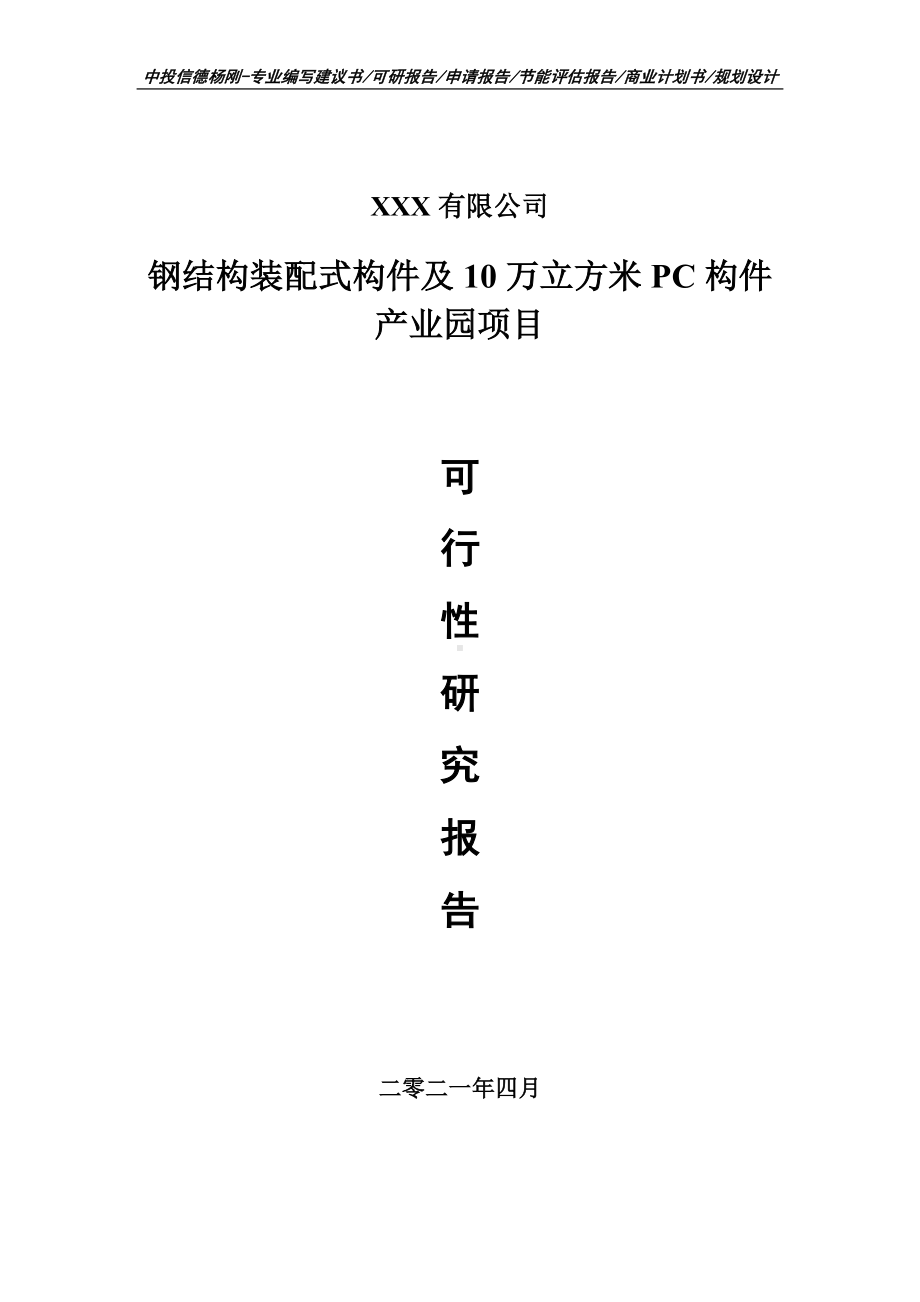 中投信德杨刚-专业编写建议书/可研报告/申请报告/节能评估报告/商业计划书/规划设计

XXX 有限公司

钢结构装配式构件及 10 万立方米 PC 构件产业园项目

可

行

性

研

究

报

告

二零二一年四月